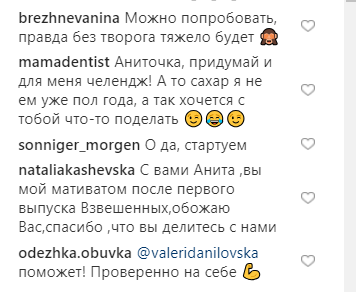 brezhnevanina Можно попробовать, правда без творога тяжело будет 🙈

mamadentist Аниточка, придумай и для меня челендж! А то сахар я не ем уже пол года, а так хочется с тобой что-то поделать 😉😂😉

sonniger_morgen О да, стартуем

nataliakashevska С вами Анита ,вы мой мативатом после первого выпуска Взвешенных,обожаю Вас,спасибо ,что вы делитесь с нами

odezhka.obuvka @valeridanilovska поможет! Проверенно на себе 💪